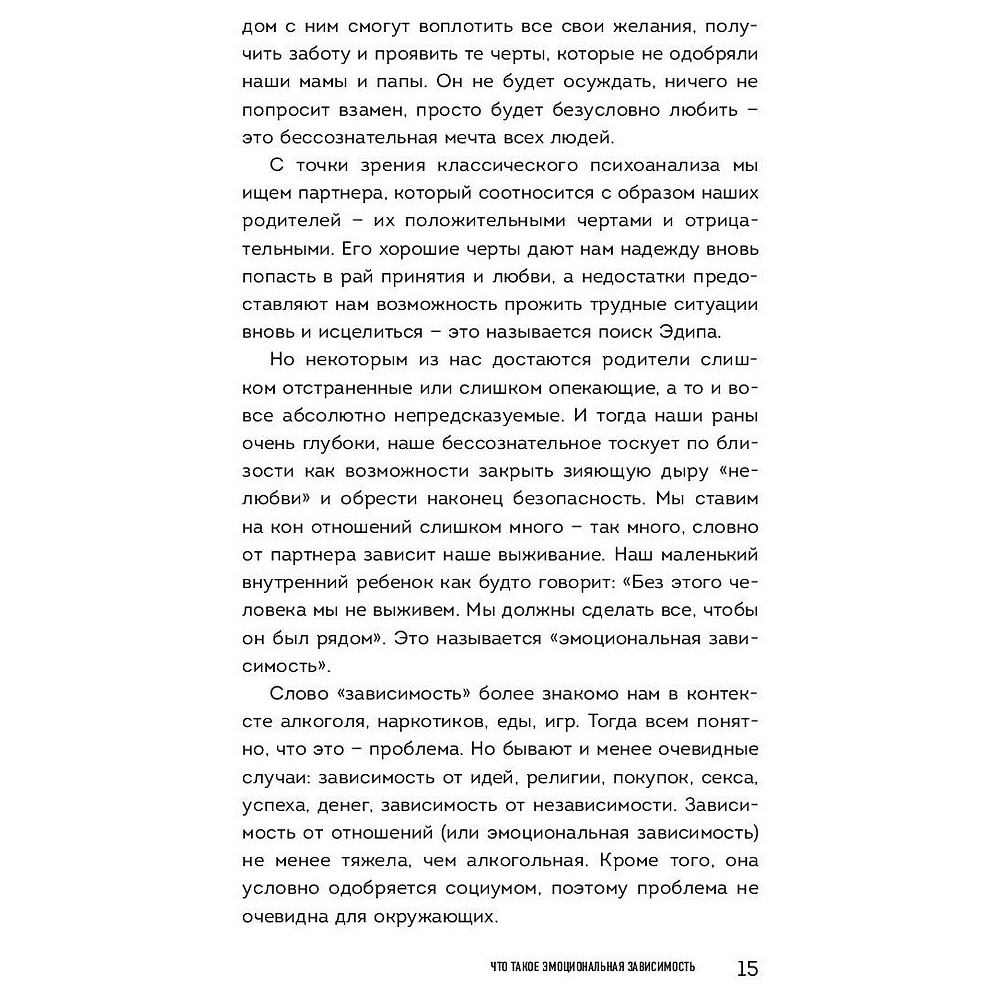 дом с ним смогут воплотить все свои желания, получить заботу и проявить те черты, которые не одобряли наши мамы и папы. Он не будет осуждать, ничего не попросит взамен, просто будет безусловно любить – это бессознательная мечта всех людей.

С точки зрения классического психоанализа мы ищем партнера, который соотносится с образом наших родителей – их положительными чертами и отрицательными. Его хорошие черты дают нам надежду вновь попасть в рай принятия и любви, а недостатки предоставляют нам возможность прожить трудные ситуации вновь и исцелиться – это называется поиск Эдипа.

Но некоторым из нас достаются родители слишком отстраненные или слишком опекающие, а то и вовсе абсолютно непредсказуемые. И тогда наши раны очень глубоки, наше бессознательное тоскует по близости как возможности закрыть зияющую дыру «нелюбви» и обрести наконец безопасность. Мы ставим на кон отношений слишком много – так много, словно от партнера зависит наше выживание. Наш маленький внутренний ребенок как будто говорит: «Без этого человека мы не выживем. Мы должны сделать все, чтобы он был рядом». Это называется «эмоциональная зависимость».

Слово «зависимость» более знакомо нам в контексте алкоголя, наркотиков, еды, игр. Тогда всем понятно, что это – проблема. Но бывают и менее очевидные случаи: зависимость от идей, религии, покупок, секса, успеха, денег, зависимость от независимости. Зависимость от отношений (или эмоциональная зависимость) не менее тяжела, чем алкогольная. Кроме того, она условно одобряется социумом, поэтому проблема не очевидна для окружающих.

ЧТО ТАКОЕ ЭМОЦИОНАЛЬНАЯ ЗАВИСИМОСТЬ 15